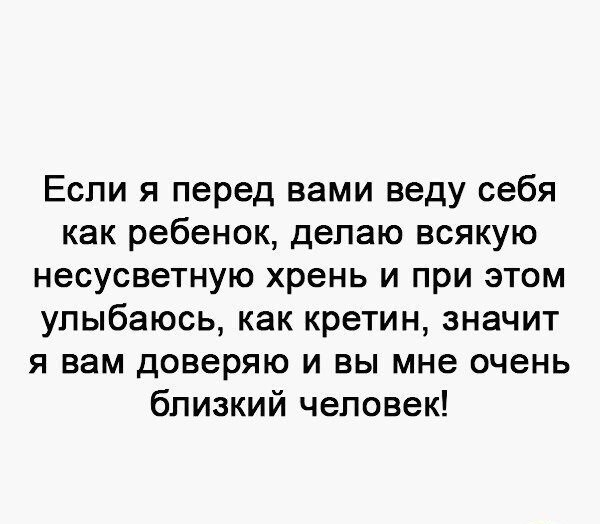 Если я перед вами веду себя как ребенок, делаю всякую несусветную хрень и при этом улыбаюсь, как кретин, значит я вам доверяю и вы мне очень близкий человек!